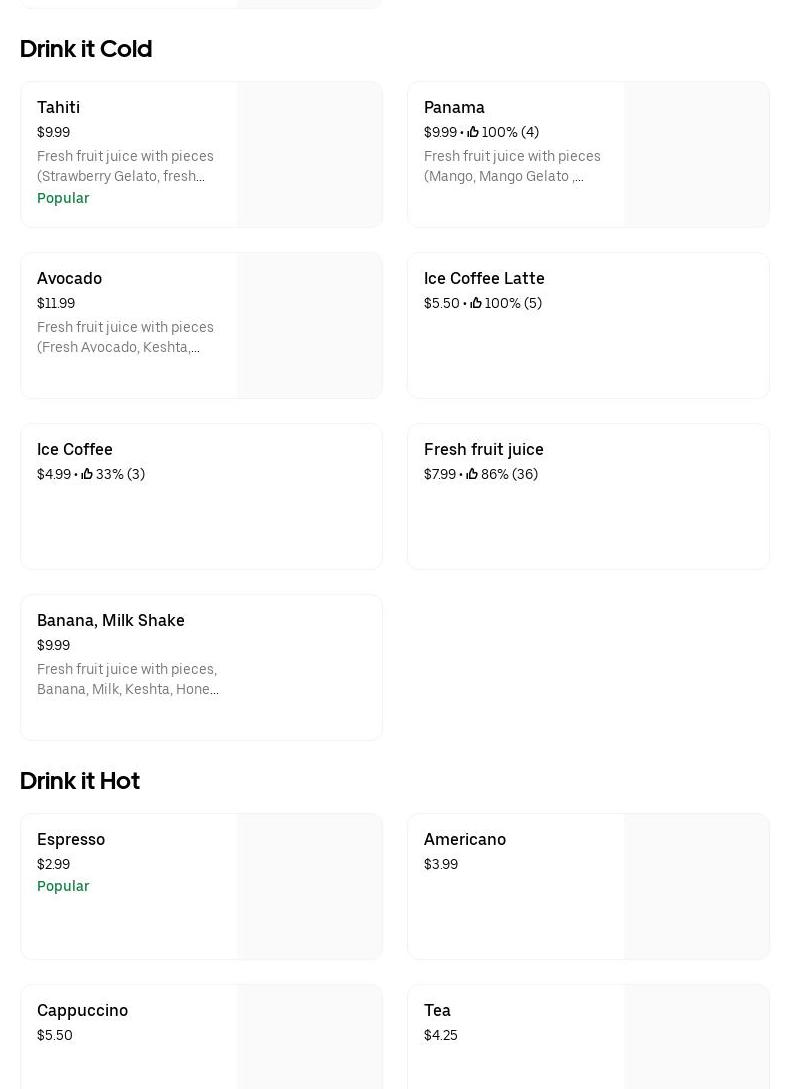 Drink it Cold

Tahiti
$9.99
Fresh fruit juice with pieces (Strawberry Gelato, fresh...
Popular

Panama
$9.99 • 100% (4)
Fresh fruit juice with pieces (Mango, Mango Gelato ,...

Avocado
$11.99
Fresh fruit juice with pieces (Fresh Avocado, Keshta,...

Ice Coffee Latte
$5.50 • 100% (5)

Ice Coffee
$4.99 • 33% (3)

Fresh fruit juice
$7.99 • 86% (36)

Banana, Milk Shake
$9.99
Fresh fruit juice with pieces, Banana, Milk, Keshta, Hone...

Drink it Hot

Espresso
$2.99
Popular

Americano
$3.99

Cappuccino
$5.50

Tea
$4.25